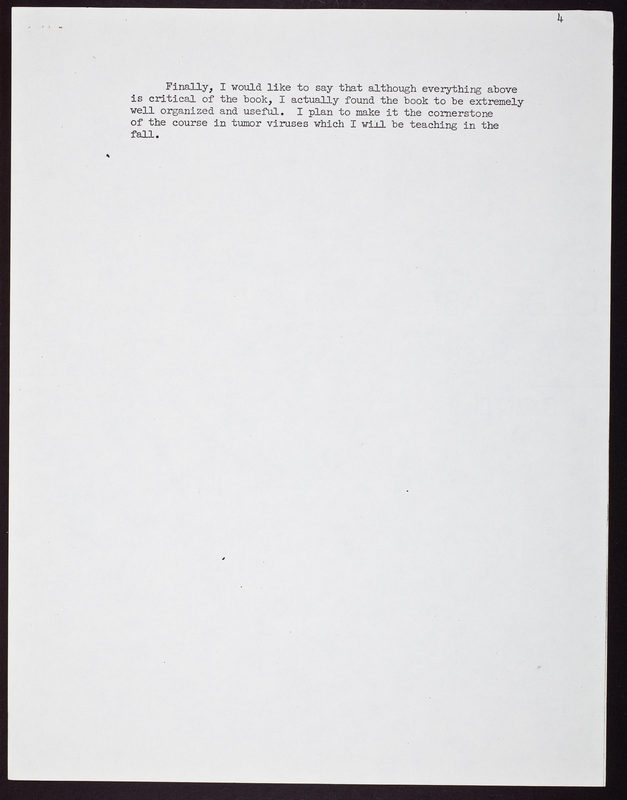 4

Finally, I would like to say that although everything above is critical of the book, I actually found the book to be extremely well organized and useful. I plan to make it the cornerstone of the course in tumor viruses which I will be teaching in the fall.